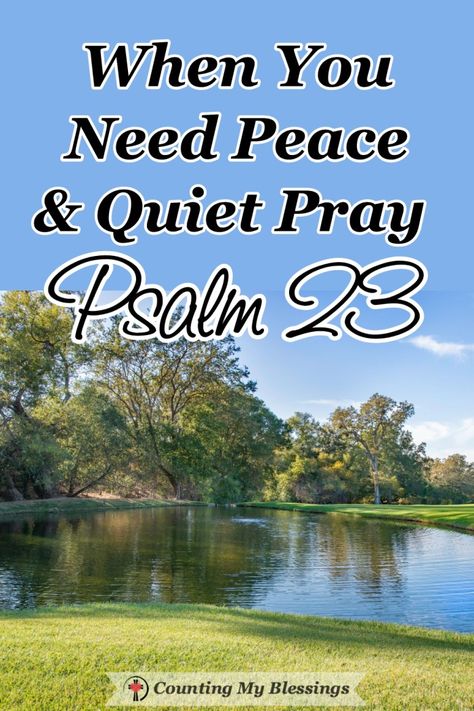 When You Need Peace & Quiet Pray Psalm 23

Counting My Blessings